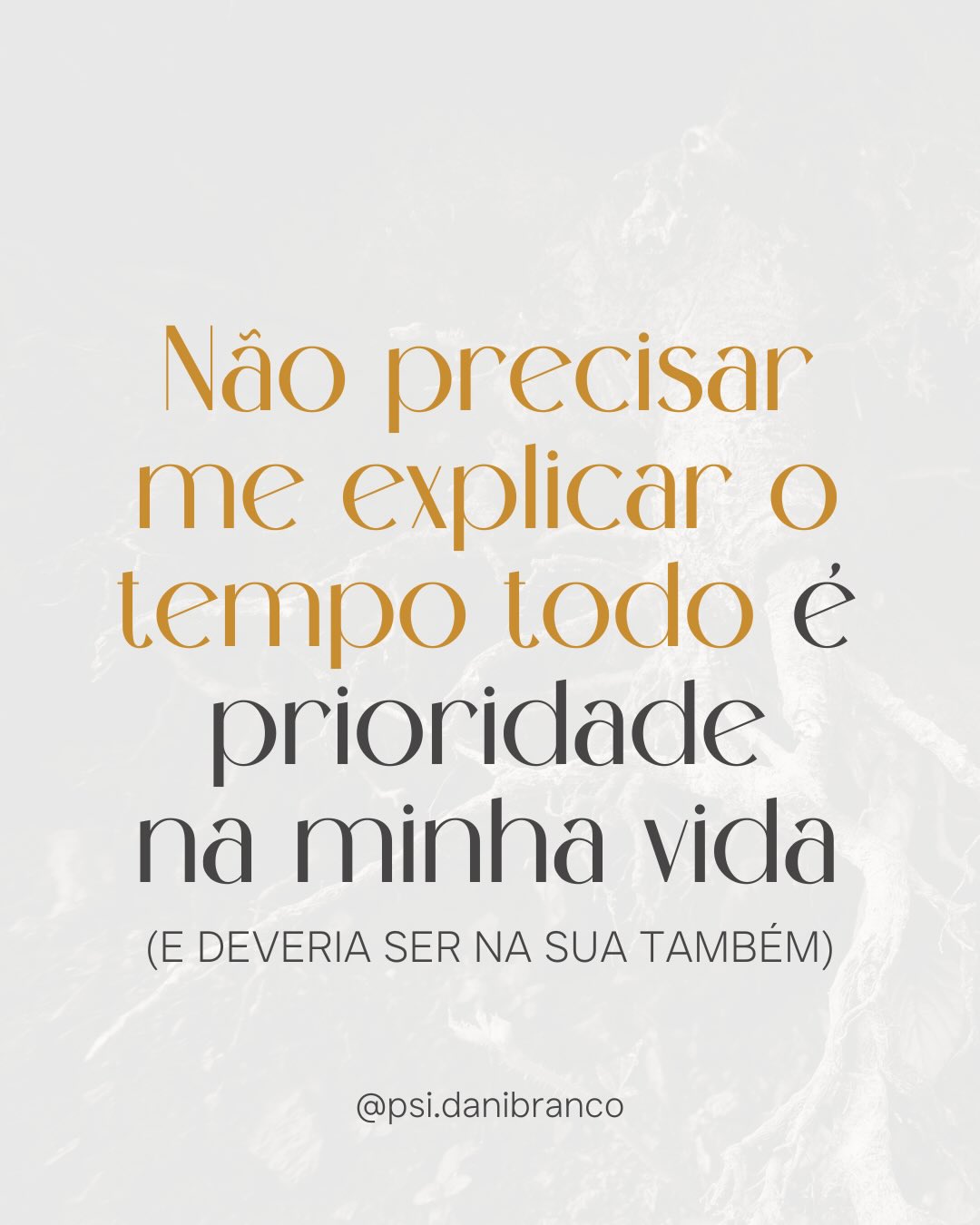 Não precisar me explicar o tempo todo é prioridade na minha vida

(E DEVERIA SER NA SUA TAMBÉM)

@psi.danibranco